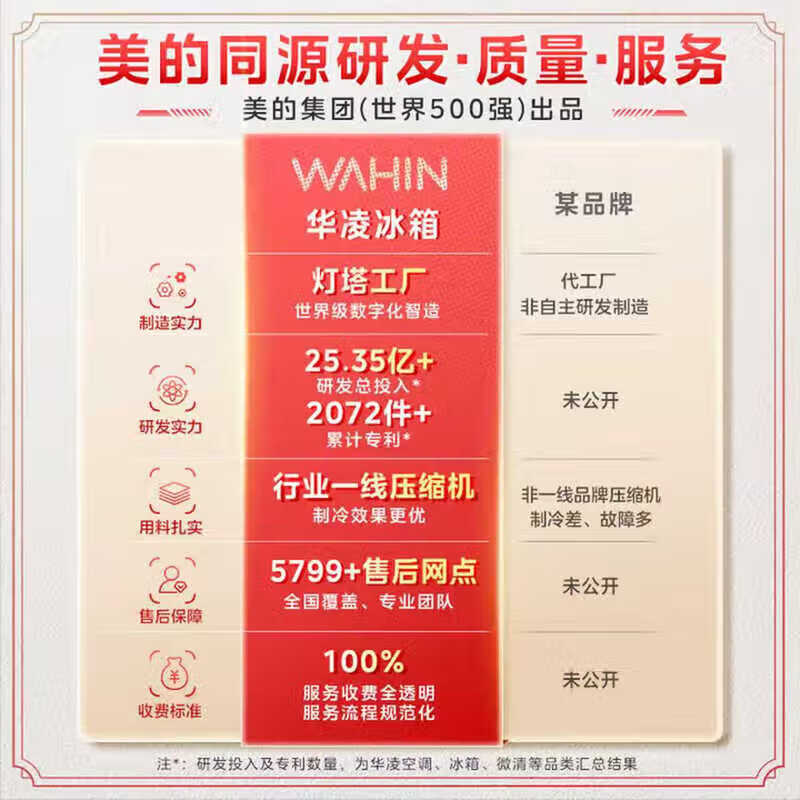 美的同源研发·质量·服务
美的集团(世界500强)出品

| | WAHIN 华凌冰箱 | 某品牌 |
|---|---|---|
| 制造实力 | 灯塔工厂 世界级数字化智造 | 代工厂 非自主研发制造 |
| 研发实力 | 25.35亿+ 研发总投入* 2072件+ 累计专利* | 未公开 |
| 用料扎实 | 行业一线压缩机 制冷效果更优 | 非一线品牌压缩机 制冷差、故障多 |
| 售后保障 | 5799+售后网点 全国覆盖、专业团队 | 未公开 |
| 收费标准 | 100% 服务收费全透明 服务流程规范化 | 未公开 |

注*：研发投入及专利数量，为华凌空调、冰箱、微清等品类汇总结果